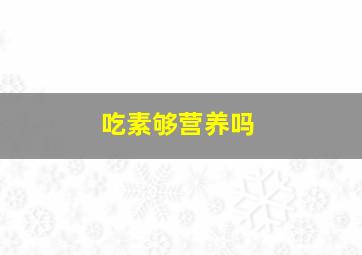 吃素够营养吗